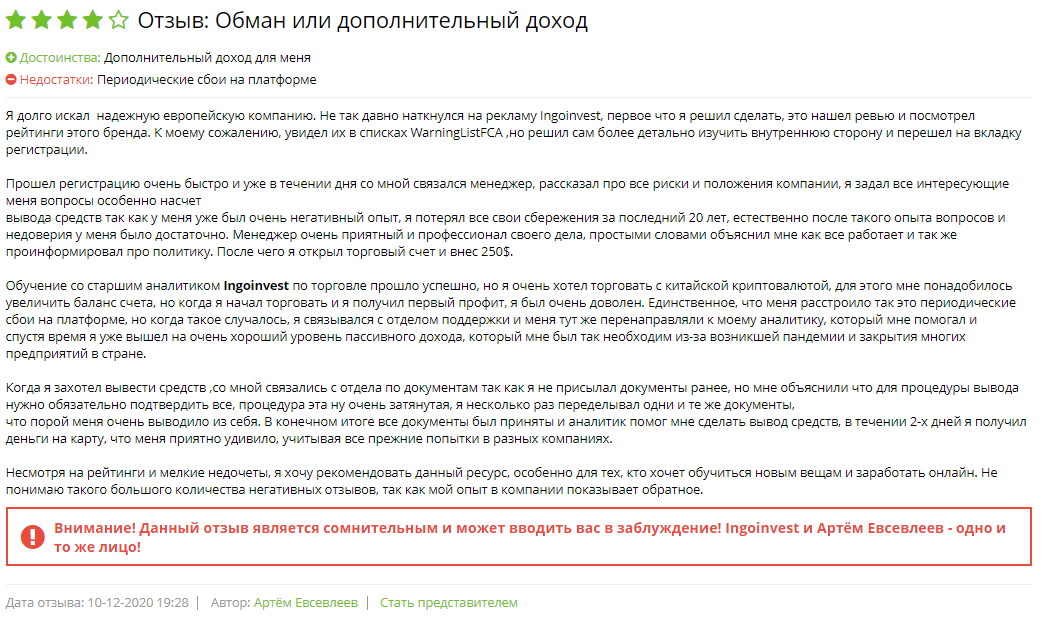 Отзыв: Обман или дополнительный доход

Достоинства: Дополнительный доход для меня

Недостатки: Периодические сбои на платформе

Я долго искал надежную европейскую компанию. Не так давно наткнулся на рекламу Ingoinvest, первое что я решил сделать, это нашел ревью и посмотрел рейтинги этого бренда. К моему сожалению, увидел их в списках WarningListFCA ,но решил сам более детально изучить внутреннюю сторону и перешел на вкладку регистрации.

Прошел регистрацию очень быстро и уже в течении дня со мной связался менеджер, рассказал про все риски и положения компании, я задал все интересующие меня вопросы особенно насчет
вывода средств так как у меня уже был очень негативный опыт, я потерял все свои сбережения за последний 20 лет, естественно после такого опыта вопросов и недоверия у меня было достаточно. Менеджер очень приятный и профессионал своего дела, простыми словами объяснил мне как все работает и так же проинформировал про политику. После чего я открыл торговый счет и внес 250$.

Обучение со старшим аналитиком Ingoinvest по торговле прошло успешно, но я очень хотел торговать с китайской криптовалютой, для этого мне понадобилось увеличить баланс счета, но когда я начал торговать и я получил первый профит, я был очень доволен. Единственное, что меня расстроило так это периодические сбои на платформе, но когда такое случалось, я связывался с отделом поддержки и меня тут же перенаправляли к моему аналитику, который мне помогал и спустя время я уже вышел на очень хороший уровень пассивного дохода, который мне был так необходим из-за возникшей пандемии и закрытия многих предприятий в стране.

Когда я захотел вывести средств ,со мной связались с отдела по документам так как я не присылал документы ранее, но мне объяснили что для процедуры вывода нужно обязательно подтвердить все, процедура эта ну очень затянутая, я несколько раз переделывал одни и те же документы,
что порой меня очень выводило из себя. В конечном итоге все документы был приняты и аналитик помог мне сделать вывод средств, в течении 2-х дней я получил деньги на карту, что меня приятно удивило, учитывая все прежние попытки в разных компаниях.

Несмотря на рейтинги и мелкие недочеты, я хочу рекомендовать данный ресурс, особенно для тех, кто хочет обучиться новым вещам и заработать онлайн. Не понимаю такого большого количества негативных отзывов, так как мой опыт в компании показывает обратное.

Внимание! Данный отзыв является сомнительным и может вводить вас в заблуждение! Ingoinvest и Артём Евсевлеев - одно и то же лицо!

Дата отзыва: 10-12-2020 19:28 | Автор: Артём Евсевлеев | Стать представителем